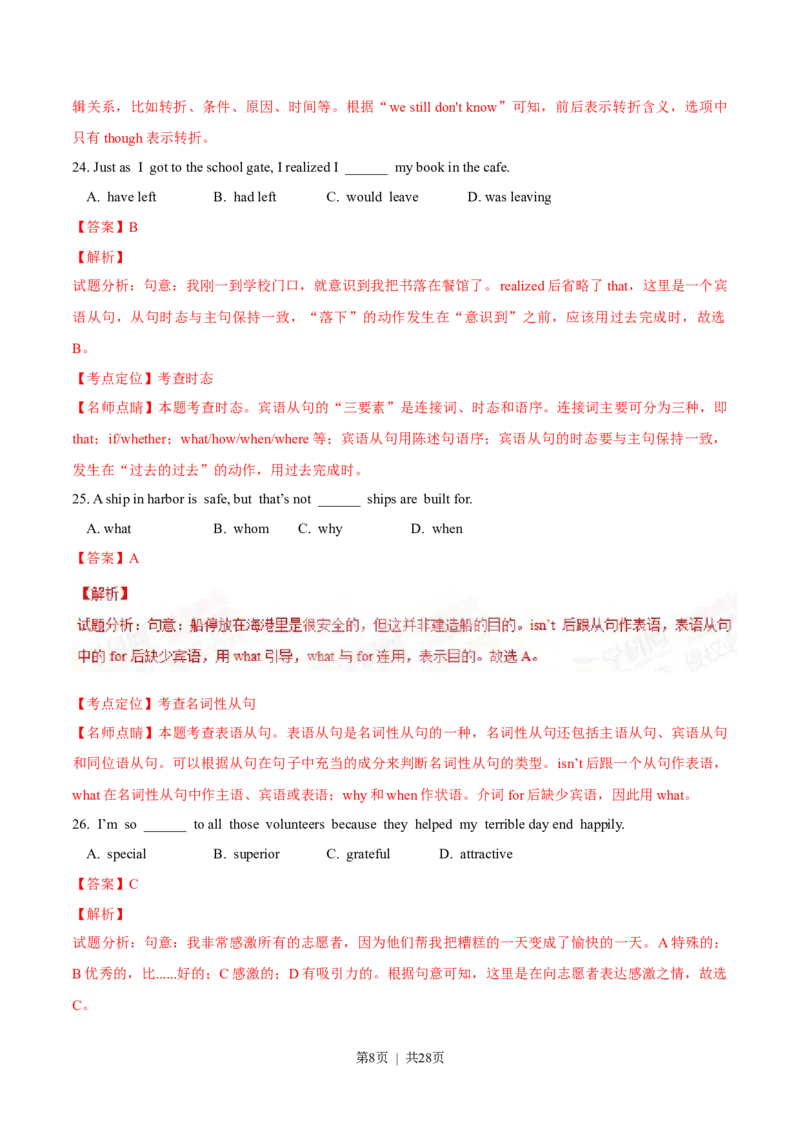 辑关系，比如转折、条件、原因、时间等。根据“we still don't know”可知，前后表示转折含义，选项中只有 though 表示转折。

24. Just as I got to the school gate, I realized I ______ my book in the cafe.

A. have left B. had left C. would leave D. was leaving

【答案】B

【解析】

试题分析：句意：我刚一到学校门口，就意识到我把书落在餐馆了。realized 后省略了 that，这里是一个宾语从句，从句时态与主句保持一致，“落下”的动作发生在“意识到”之前，应该用过去完成时，故选 B。

【考点定位】考查时态

【名师点睛】本题考查时态。宾语从句的“三要素”是连接词、时态和语序。连接词主要可分为三种，即 that；if/whether；what/how/when/where 等；宾语从句用陈述句语序；宾语从句的时态要与主句保持一致，发生在“过去的过去”的动作，用过去完成时。

25. A ship in harbor is safe, but that's not ______ ships are built for.

A. what B. whom C. why D. when

【答案】A

【解析】

试题分析：句意：船停放在海港里是很安全的，但这并非建造船的目的。isn't 后跟从句作表语，表语从句中的 for 后缺少宾语，用 what 引导，what 与 for 连用，表示目的。故选 A。

【考点定位】考查名词性从句

【名师点睛】本题考查表语从句。表语从句是名词性从句的一种，名词性从句还包括主语从句、宾语从句和同位语从句。可以根据从句在句子中充当的成分来判断名词性从句的类型。isn't 后跟一个从句作表语，what 在名词性从句中作主语、宾语或表语；why 和 when 作状语。介词 for 后缺少宾语，因此用 what。

26. I'm so ______ to all those volunteers because they helped my terrible day end happily.

A. special B. superior C. grateful D. attractive

【答案】C

【解析】

试题分析：句意：我非常感激所有的志愿者，因为他们帮我把糟糕的一天变成了愉快的一天。A 特殊的；B 优秀的，比......好的；C 感激的；D 有吸引力的。根据句意可知，这里是在向志愿者表达感激之情，故选 C。

第8页 | 共28页